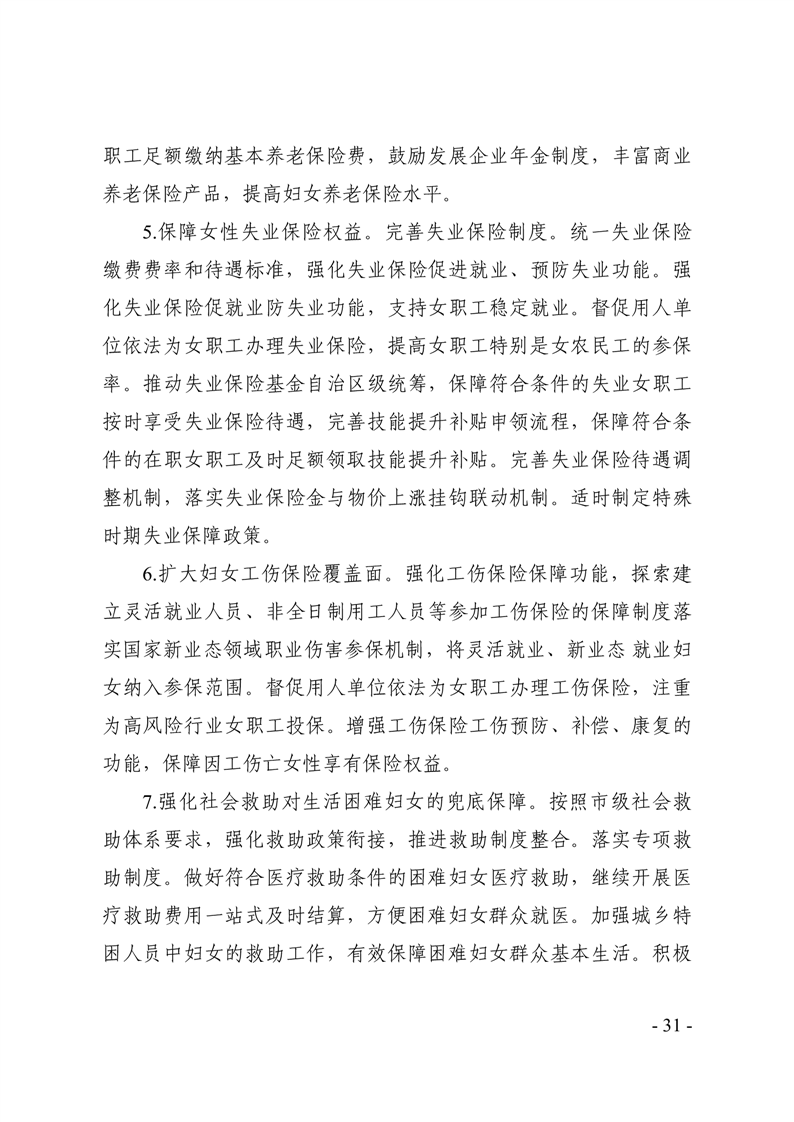 职工足额缴纳基本养老保险费，鼓励发展企业年金制度，丰富商业养老保险产品，提高妇女养老保险水平。

5.保障女性失业保险权益。完善失业保险制度。统一失业保险缴费费率和待遇标准，强化失业保险促进就业、预防失业功能。强化失业保险促就业防失业功能，支持女职工稳定就业。督促用人单位依法为女职工办理失业保险，提高女职工特别是女农民工的参保率。推动失业保险基金自治区级统筹，保障符合条件的失业女职工按时享受失业保险待遇，完善技能提升补贴申领流程，保障符合条件的在职女职工及时足额领取技能提升补贴。完善失业保险待遇调整机制，落实失业保险金与物价上涨挂钩联动机制。适时制定特殊时期失业保障政策。

6.扩大妇女工伤保险覆盖面。强化工伤保险保障功能，探索建立灵活就业人员、非全日制用工人员等参加工伤保险的保障制度落实国家新业态领域职业伤害参保机制，将灵活就业、新业态 就业妇女纳入参保范围。督促用人单位依法为女职工办理工伤保险，注重为高风险行业女职工投保。增强工伤保险工伤预防、补偿、康复的功能，保障因工伤亡女性享有保险权益。

7.强化社会救助对生活困难妇女的兜底保障。按照市级社会救助体系要求，强化救助政策衔接，推进救助制度整合。落实专项救助制度。做好符合医疗救助条件的困难妇女医疗救助，继续开展医疗救助费用一站式及时结算，方便困难妇女群众就医。加强城乡特困人员中妇女的救助工作，有效保障困难妇女群众基本生活。积极

- 31 -